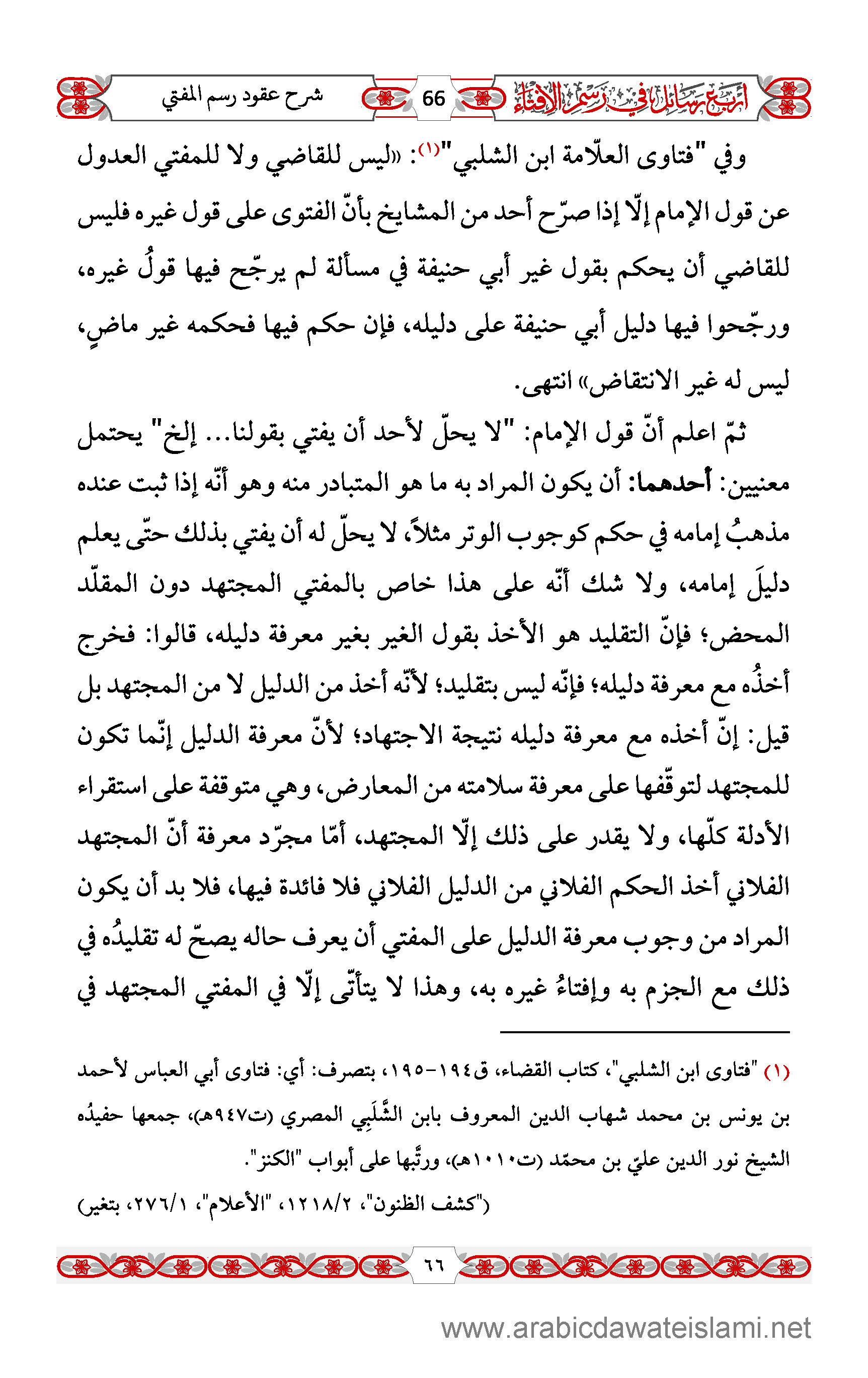 أربع رسائل في رسم الإفتاء 66 شرح عقود رسم المفتي

وفي "فتاوى العلّامة ابن الشلبي"⁽١⁾: «ليس للقاضي ولا للمفتي العدول عن قول الإمام إلّا إذا صرّح أحد من المشايخ بأنّ الفتوى على قول غيره فليس للقاضي أن يحكم بقول غير أبي حنيفة في مسألة لم يرجّح فيها قولُ غيره، ورجّحوا فيها دليل أبي حنيفة على دليله، فإن حكم فيها فحكمه غير ماضٍ، ليس له غير الانتقاض» انتهى.

ثمّ اعلم أنّ قول الإمام: "لا يحلّ لأحد أن يفتي بقولنا... إلخ" يحتمل معنيين: أحدهما: أن يكون المراد به ما هو المتبادر منه وهو أنّه إذا ثبت عنده مذهبُ إمامه في حكم كوجوب الوتر مثلاً، لا يحلّ له أن يفتي بذلك حتّى يعلم دليلَ إمامه، ولا شك أنّه على هذا خاص بالمفتي المجتهد دون المقلّد المحض؛ فإنّ التقليد هو الأخذ بقول الغير بغير معرفة دليله، قالوا: فخرج أخذُه مع معرفة دليله؛ فإنّه ليس بتقليد؛ لأنّه أخذ من الدليل لا من المجتهد بل قيل: إنّ أخذه مع معرفة دليله نتيجة الاجتهاد؛ لأنّ معرفة الدليل إنّما تكون للمجتهد لتوقّفها على معرفة سلامته من المعارض، وهي متوقفة على استقراء الأدلة كلّها، ولا يقدر على ذلك إلّا المجتهد، أمّا مجرّد معرفة أنّ المجتهد الفلاني أخذ الحكم الفلاني من الدليل الفلاني فلا فائدة فيها، فلا بد أن يكون المراد من وجوب معرفة الدليل على المفتي أن يعرف حاله يصحّ له تقليدُه في ذلك مع الجزم به وإفتاءُ غيره به، وهذا لا يتأتّى إلّا في المفتي المجتهد في

(١) "فتاوى ابن الشلبي"، كتاب القضاء، ق١٩٤-١٩٥، بتصرف: أي: فتاوى أبي العباس لأحمد بن يونس بن محمد شهاب الدين المعروف بابن الشَّلَبِي المصري (ت٩٤٧هـ)، جمعها حفيدُه الشيخ نور الدين عليّ بن محمّد (ت١٠١٠هـ)، ورتَّبها على أبواب "الكنز".
("كشف الظنون"، ١٢١٨/٢، "الأعلام"، ٢٧٦/١، بتغير)

٦٦

www.arabicdawateislami.net